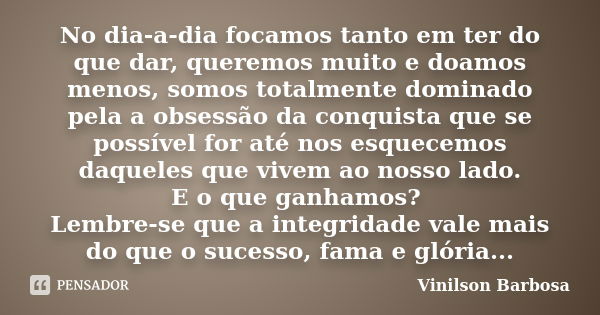 No dia-a-dia focamos tanto em ter do que dar, queremos muito e doamos menos, somos totalmente dominado pela a obsessão da conquista que se possível for até nos esquecemos daqueles que vivem ao nosso lado.
E o que ganhamos?
Lembre-se que a integridade vale mais do que o sucesso, fama e glória...

PENSADOR

Vinilson Barbosa